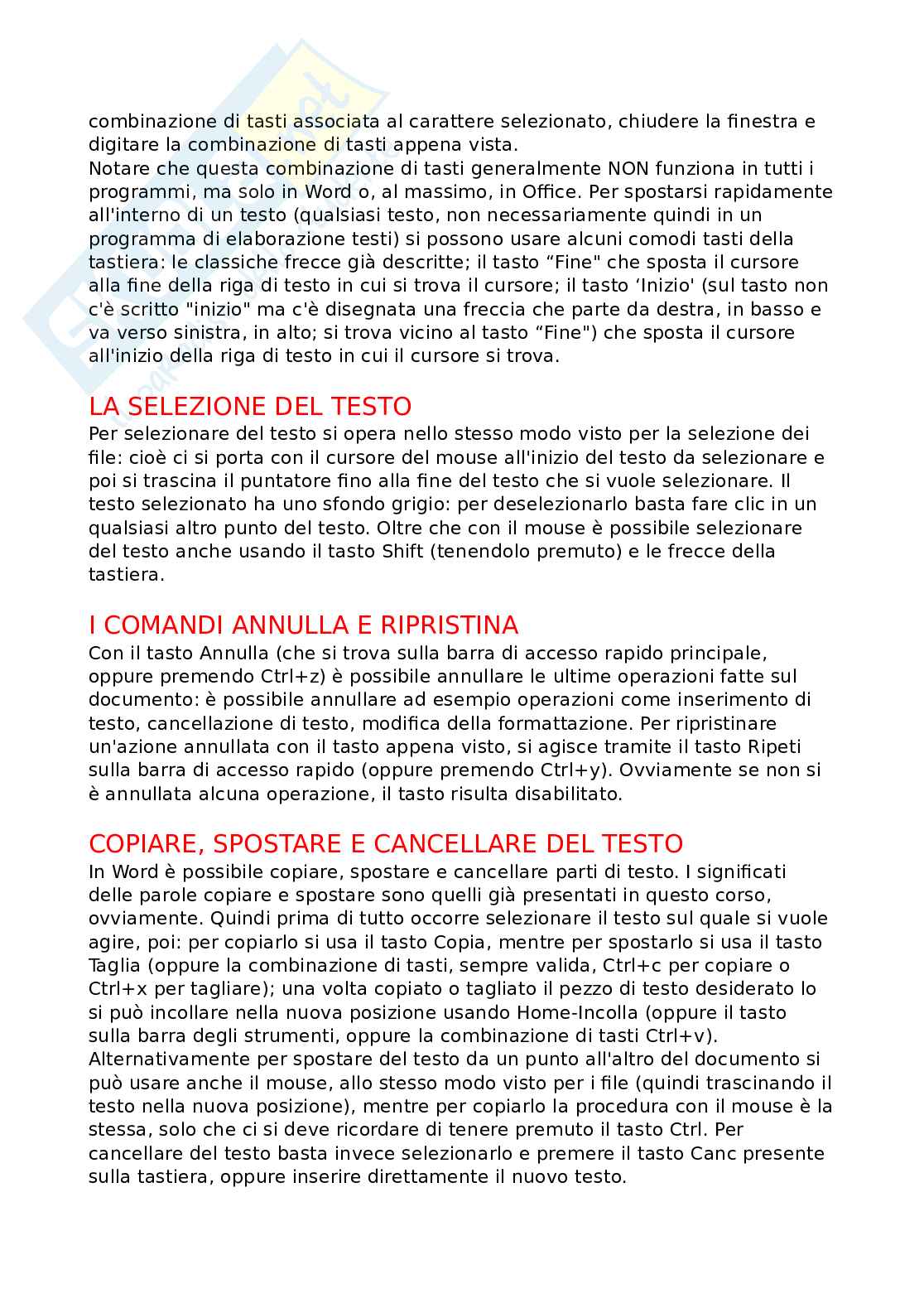 combinazione di tasti associata al carattere selezionato, chiudere la finestra e digitare la combinazione di tasti appena vista.
Notare che questa combinazione di tasti generalmente NON funziona in tutti i programmi, ma solo in Word o, al massimo, in Office. Per spostarsi rapidamente all'interno di un testo (qualsiasi testo, non necessariamente quindi in un programma di elaborazione testi) si possono usare alcuni comodi tasti della tastiera: le classiche frecce già descritte; il tasto “Fine" che sposta il cursore alla fine della riga di testo in cui si trova il cursore; il tasto ‘Inizio' (sul tasto non c'è scritto "inizio" ma c'è disegnata una freccia che parte da destra, in basso e va verso sinistra, in alto; si trova vicino al tasto “Fine") che sposta il cursore all'inizio della riga di testo in cui il cursore si trova.

LA SELEZIONE DEL TESTO
Per selezionare del testo si opera nello stesso modo visto per la selezione dei file: cioè ci si porta con il cursore del mouse all'inizio del testo da selezionare e poi si trascina il puntatore fino alla fine del testo che si vuole selezionare. Il testo selezionato ha uno sfondo grigio: per deselezionarlo basta fare clic in un qualsiasi altro punto del testo. Oltre che con il mouse è possibile selezionare del testo anche usando il tasto Shift (tenendolo premuto) e le frecce della tastiera.

I COMANDI ANNULLA E RIPRISTINA
Con il tasto Annulla (che si trova sulla barra di accesso rapido principale, oppure premendo Ctrl+z) è possibile annullare le ultime operazioni fatte sul documento: è possibile annullare ad esempio operazioni come inserimento di testo, cancellazione di testo, modifica della formattazione. Per ripristinare un'azione annullata con il tasto appena visto, si agisce tramite il tasto Ripeti sulla barra di accesso rapido (oppure premendo Ctrl+y). Ovviamente se non si è annullata alcuna operazione, il tasto risulta disabilitato.

COPIARE, SPOSTARE E CANCELLARE DEL TESTO
In Word è possibile copiare, spostare e cancellare parti di testo. I significati delle parole copiare e spostare sono quelli già presentati in questo corso, ovviamente. Quindi prima di tutto occorre selezionare il testo sul quale si vuole agire, poi: per copiarlo si usa il tasto Copia, mentre per spostarlo si usa il tasto Taglia (oppure la combinazione di tasti, sempre valida, Ctrl+c per copiare o Ctrl+x per tagliare); una volta copiato o tagliato il pezzo di testo desiderato lo si può incollare nella nuova posizione usando Home-Incolla (oppure il tasto sulla barra degli strumenti, oppure la combinazione di tasti Ctrl+v).
Alternativamente per spostare del testo da un punto all'altro del documento si può usare anche il mouse, allo stesso modo visto per i file (quindi trascinando il testo nella nuova posizione), mentre per copiarlo la procedura con il mouse è la stessa, solo che ci si deve ricordare di tenere premuto il tasto Ctrl. Per cancellare del testo basta invece selezionarlo e premere il tasto Canc presente sulla tastiera, oppure inserire direttamente il nuovo testo.